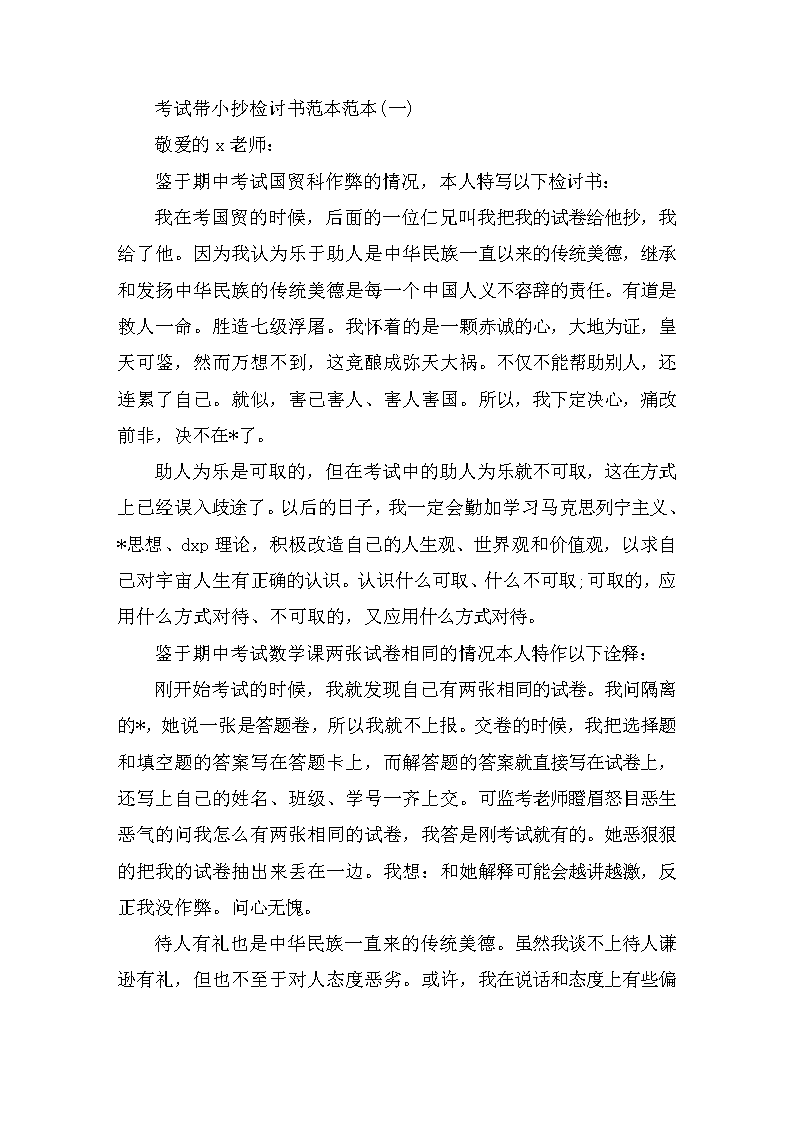 考试带小抄检讨书范本范本(一)

敬爱的 x 老师：

鉴于期中考试国贸科作弊的情况，本人特写以下检讨书：

我在考国贸的时候，后面的一位仁兄叫我把我的试卷给他抄，我给了他。因为我认为乐于助人是中华民族一直以来的传统美德，继承和发扬中华民族的传统美德是每一个中国人义不容辞的责任。有道是救人一命。胜造七级浮屠。我怀着的是一颗赤诚的心，大地为证，皇天可鉴，然而万想不到，这竟酿成弥天大祸。不仅不能帮助别人，还连累了自己。就似，害己害人、害人害国。所以，我下定决心，痛改前非，决不在*了。

助人为乐是可取的，但在考试中的助人为乐就不可取，这在方式上已经误入歧途了。以后的日子，我一定会勤加学习马克思列宁主义、*思想、dxp 理论，积极改造自己的人生观、世界观和价值观，以求自己对宇宙人生有正确的认识。认识什么可取、什么不可取;可取的，应用什么方式对待、不可取的，又应用什么方式对待。

鉴于期中考试数学课两张试卷相同的情况本人特作以下诠释：

刚开始考试的时候，我就发现自己有两张相同的试卷。我问隔离的*，她说一张是答题卷，所以我就不上报。交卷的时候，我把选择题和填空题的答案写在答题卡上，而解答题的答案就直接写在试卷上，还写上自己的姓名、班级、学号一齐上交。可监考老师瞪眉怒目恶生恶气的问我怎么有两张相同的试卷，我答是刚考试就有的。她恶狠狠的把我的试卷抽出来丢在一边。我想：和她解释可能会越讲越激，反正我没作弊。问心无愧。

待人有礼也是中华民族一直来的传统美德。虽然我谈不上待人谦逊有礼，但也不至于对人态度恶劣。或许，我在说话和态度上有些偏